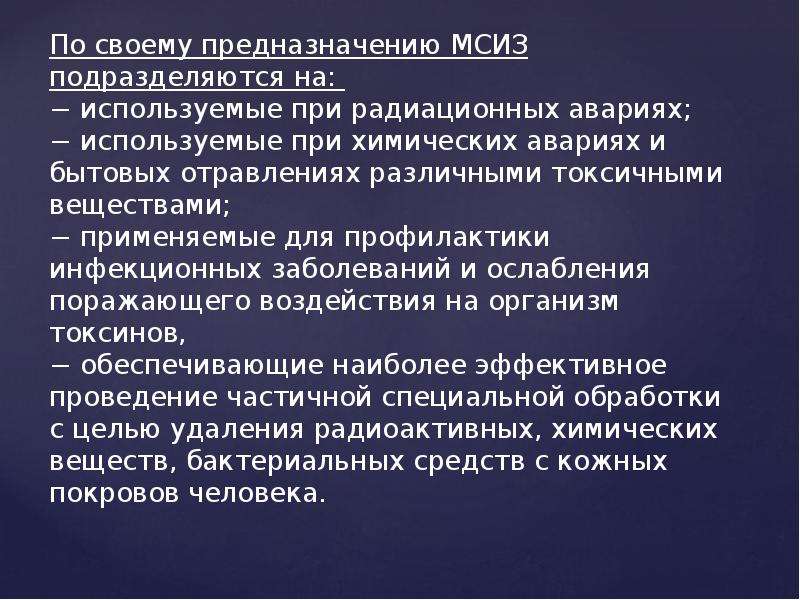 По своему предназначению МСИЗ подразделяются на:
− используемые при радиационных авариях;
− используемые при химических авариях и бытовых отравлениях различными токсичными веществами;
− применяемые для профилактики инфекционных заболеваний и ослабления поражающего воздействия на организм токсинов,
− обеспечивающие наиболее эффективное проведение частичной специальной обработки с целью удаления радиоактивных, химических веществ, бактериальных средств с кожных покровов человека.